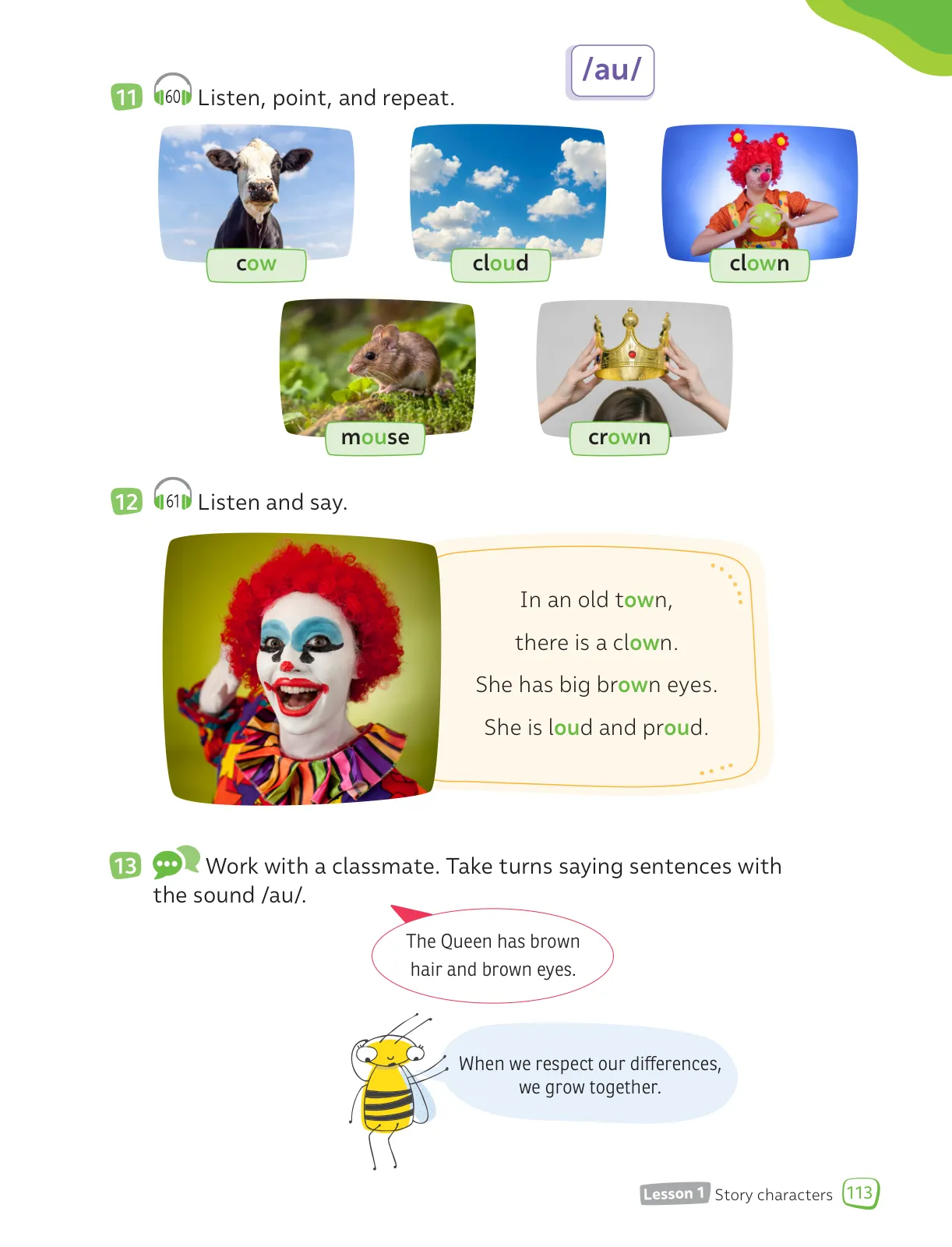 /au/

11 60 Listen, point, and repeat.

cow

cloud

clown

mouse

crown

12 61 Listen and say.

In an old town,
there is a clown.
She has big brown eyes.
She is loud and proud.

13 Work with a classmate. Take turns saying sentences with the sound /au/.

The Queen has brown hair and brown eyes.

When we respect our differences, we grow together.

Lesson 1 Story characters 113